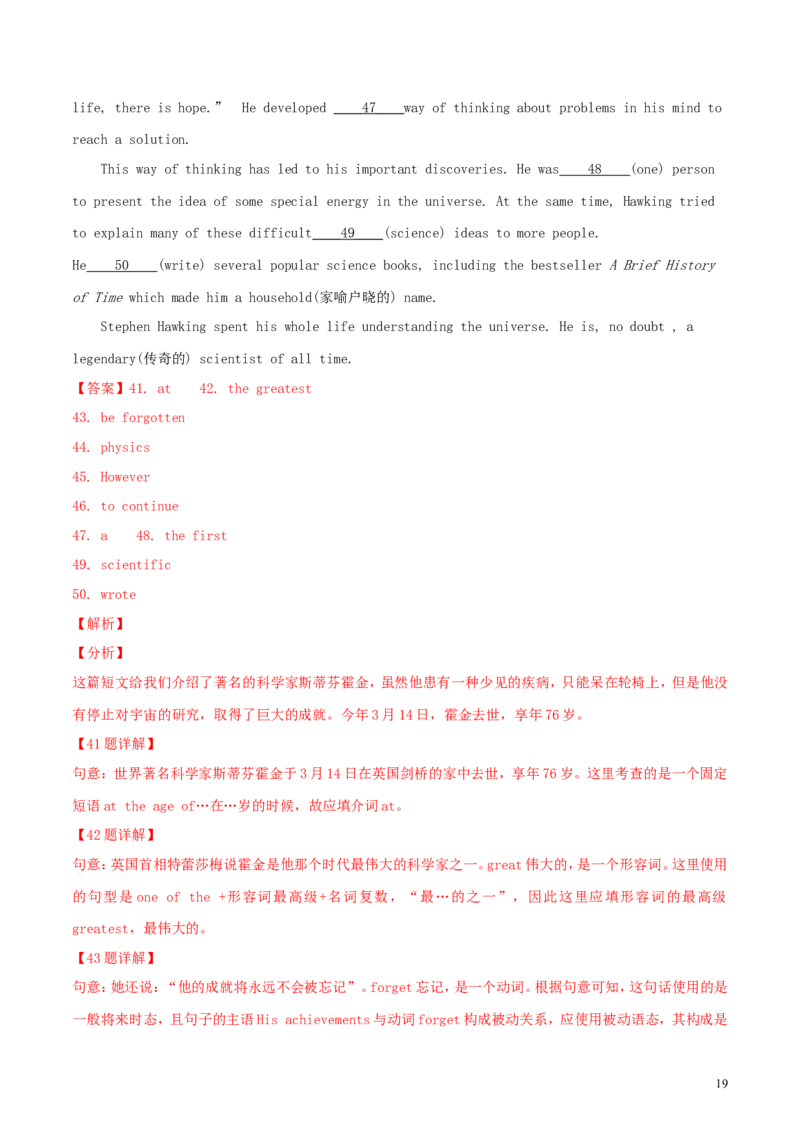 life, there is hope." He developed ____47____way of thinking about problems in his mind to reach a solution.

This way of thinking has led to his important discoveries. He was____48____(one) person to present the idea of some special energy in the universe. At the same time, Hawking tried to explain many of these difficult____49____(science) ideas to more people.
He____50____(write) several popular science books, including the bestseller A Brief History of Time which made him a household(家喻户晓的) name.

Stephen Hawking spent his whole life understanding the universe. He is, no doubt , a legendary(传奇的) scientist of all time.

【答案】41. at 42. the greatest
43. be forgotten
44. physics
45. However
46. to continue
47. a 48. the first
49. scientific
50. wrote

【解析】

【分析】
这篇短文给我们介绍了著名的科学家斯蒂芬霍金，虽然他患有一种少见的疾病，只能呆在轮椅上，但是他没有停止对宇宙的研究，取得了巨大的成就。今年3月14日，霍金去世，享年76岁。

【41题详解】
句意：世界著名科学家斯蒂芬霍金于3月14日在英国剑桥的家中去世，享年76岁。这里考查的是一个固定短语at the age of…在…岁的时候，故应填介词at。

【42题详解】
句意：英国首相特蕾莎梅说霍金是他那个时代最伟大的科学家之一。great伟大的，是一个形容词。这里使用的句型是one of the +形容词最高级+名词复数，“最…的之一”，因此这里应填形容词的最高级greatest，最伟大的。

【43题详解】
句意：她还说：“他的成就将永远不会被忘记”。forget忘记，是一个动词。根据句意可知，这句话使用的是一般将来时态，且句子的主语His achievements与动词forget构成被动关系，应使用被动语态，其构成是

19